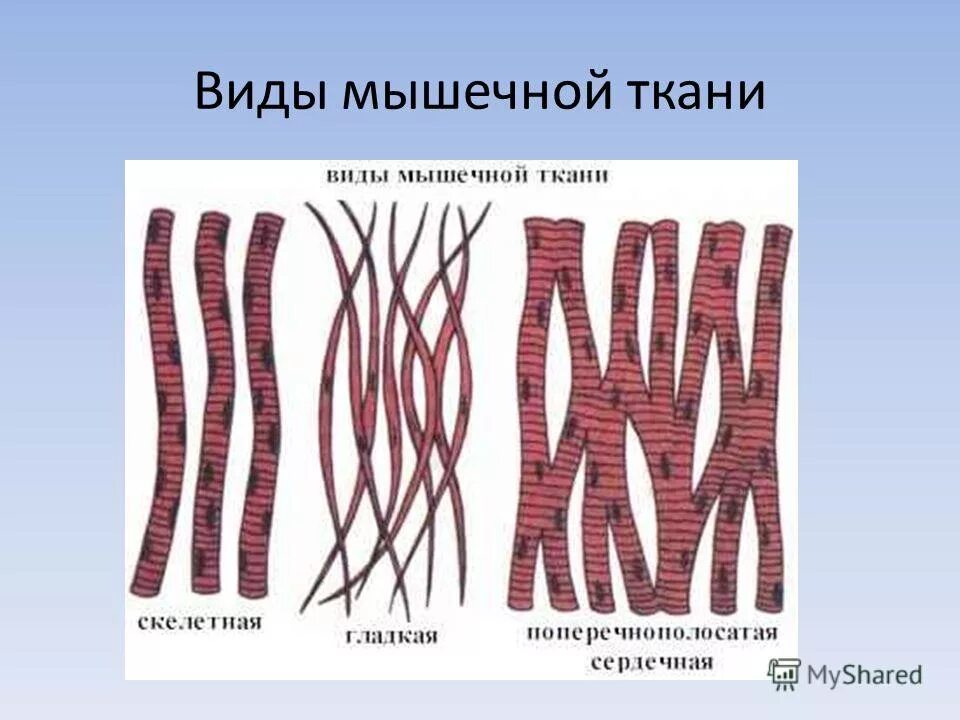 Виды мышечной ткани

виды мышечной ткани

скелетная

гладкая

поперечнополосатая сердечная

MyShared